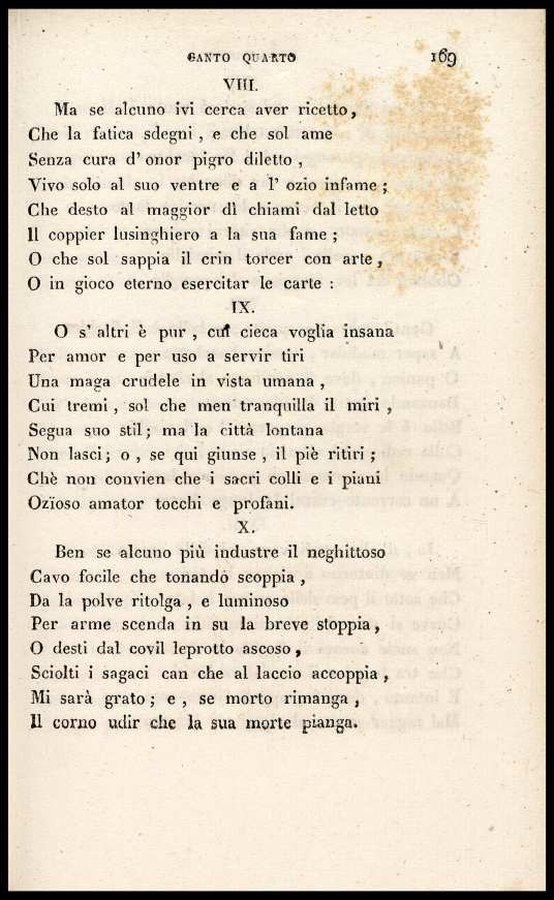 CANTO QUARTO 169

VIII.

Ma se alcuno ivi cerca aver ricetto,
Che la fatica sdegni, e che sol ame
Senza cura d' onor pigro diletto,
Vivo solo al suo ventre e a l' ozio infame;
Che desto al maggior dì chiami dal letto
Il coppier lusinghiero a la sua fame;
O che sol sappia il crin torcer con arte,
O in gioco eterno esercitar le carte:

IX.

O s' altri è pur, cui cieca voglia insana
Per amor e per uso a servir tiri
Una maga crudele in vista umana,
Cui tremi, sol che men tranquilla il miri,
Segua suo stil; ma la città lontana
Non lasci; o, se qui giunse, il piè ritiri;
Chè non convien che i sacri colli e i piani
Ozïoso amator tocchi e profani.

X.

Ben se alcuno più industre il neghittoso
Cavo focile che tonando scoppia,
Da la polve ritolga, e luminoso
Per arme scenda in su la breve stoppia,
O desti dal covil leprotto ascoso,
Sciolti i sagaci can che al laccio accoppia,
Mi sarà grato; e, se morto rimanga,
Il corno udir che la sua morte pianga.